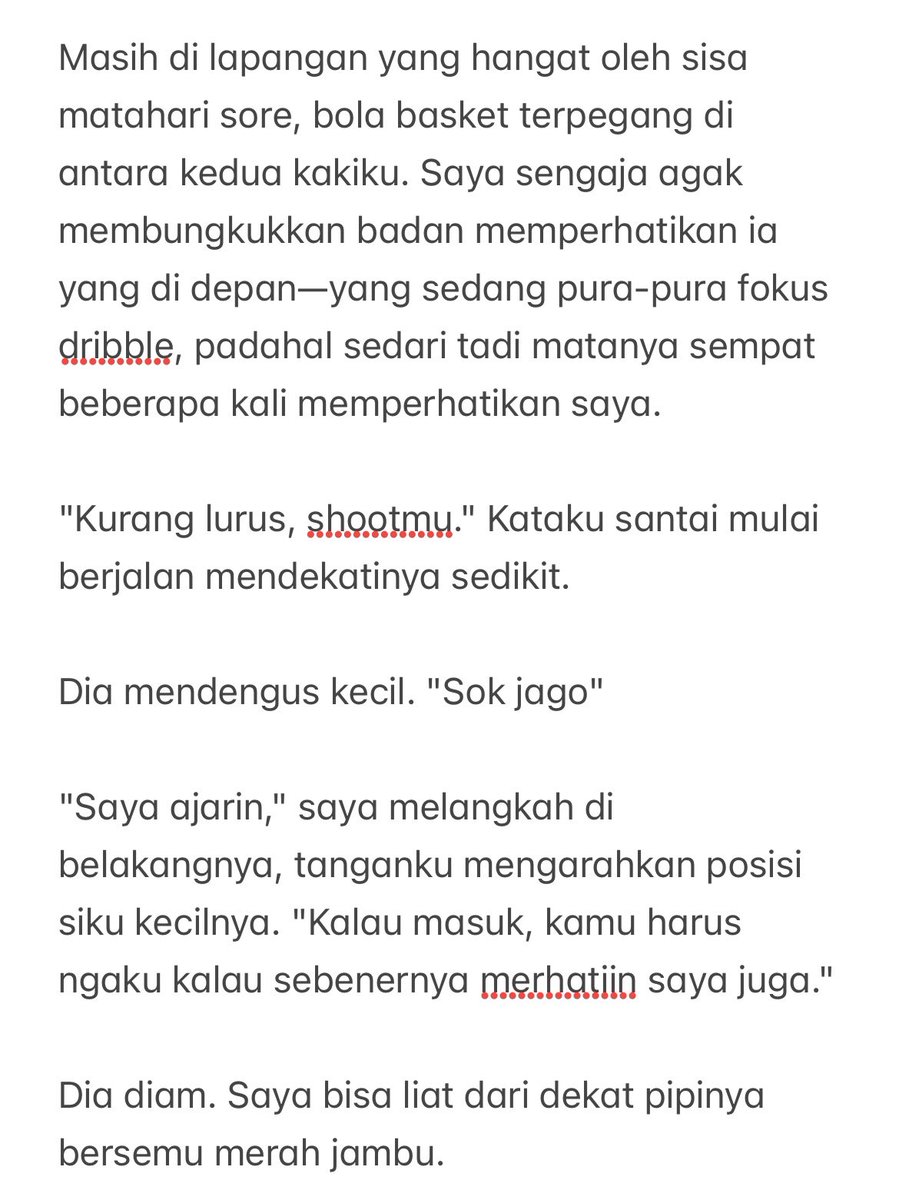 Masih di lapangan yang hangat oleh sisa matahari sore, bola basket terpegang di antara kedua kakiku. Saya sengaja agak membungkukkan badan memperhatikan ia yang di depan—yang sedang pura-pura fokus dribble, padahal sedari tadi matanya sempat beberapa kali memperhatikan saya.

"Kurang lurus, shootmu." Kataku santai mulai berjalan mendekatinya sedikit.

Dia mendengus kecil. "Sok jago"

"Saya ajarin," saya melangkah di belakangnya, tanganku mengarahkan posisi siku kecilnya. "Kalau masuk, kamu harus ngaku kalau sebenernya merhatiin saya juga."

Dia diam. Saya bisa liat dari dekat pipinya bersemu merah jambu.